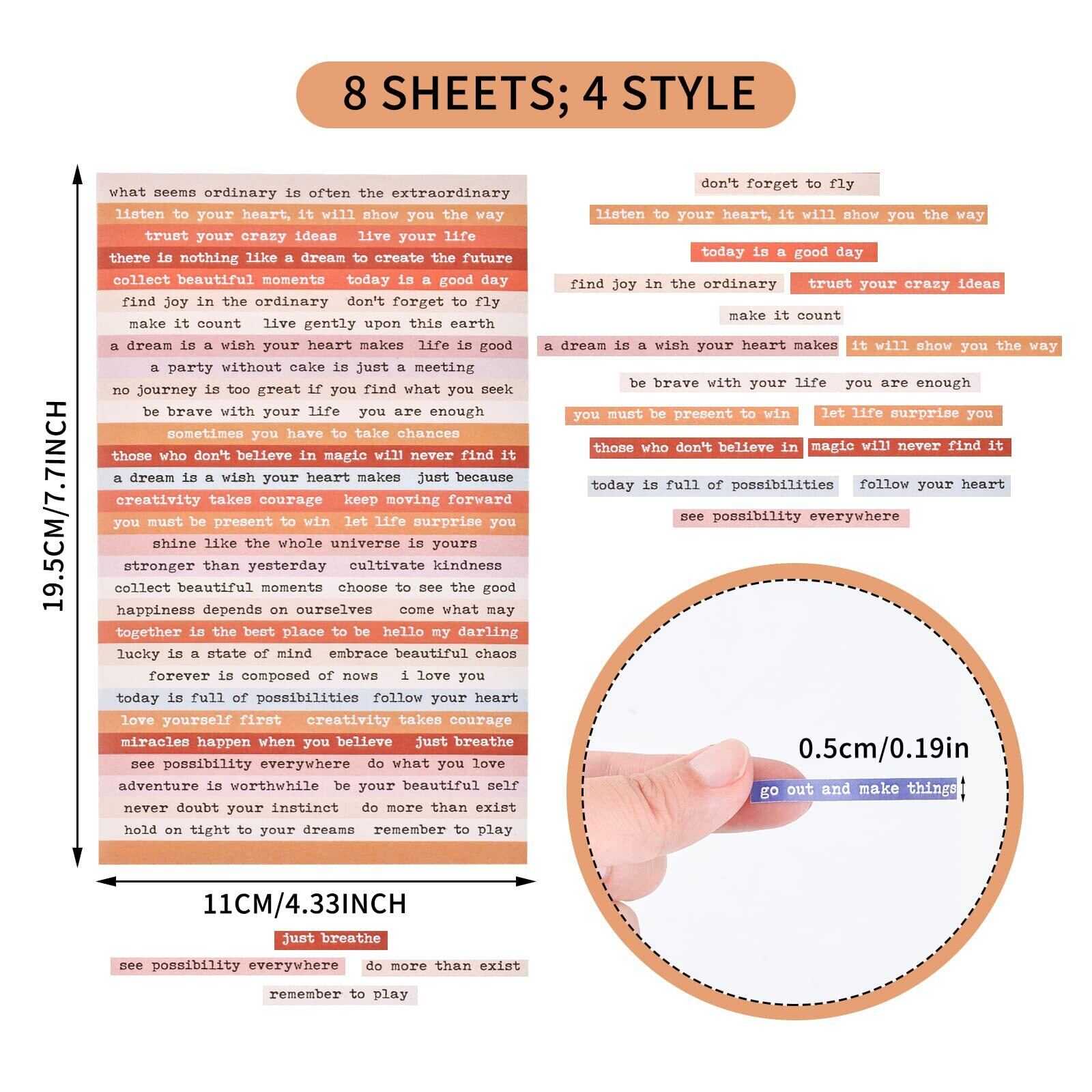 8 SHEETS; 4 STYLE

19.5CM/7.7INCH

what seems ordinary is often the extraordinary
listen to your heart, it will show you the way
trust your crazy ideas live your life
there is nothing like a dream to create the future
collect beautiful moments today is a good day
find joy in the ordinary don't forget to fly
make it count live gently upon this earth
a dream is a wish your heart makes life is good
a party without cake is just a meeting
no journey is too great if you find what you seek
be brave with your life you are enough
sometimes you have to take chances
those who don't believe in magic will never find it
a dream is a wish your heart makes just because
creativity takes courage keep moving forward
you must be present to win let life surprise you
shine like the whole universe is yours
stronger than yesterday cultivate kindness
collect beautiful moments choose to see the good
happiness depends on ourselves come what may
together is the best place to be hello my darling
lucky is a state of mind embrace beautiful chaos
forever is composed of nows i love you
today is full of possibilities follow your heart
love yourself first creativity takes courage
miracles happen when you believe just breathe
see possibility everywhere do what you love
adventure is worthwhile be your beautiful self
never doubt your instinct do more than exist
hold on tight to your dreams remember to play

11CM/4.33INCH

just breathe
see possibility everywhere do more than exist
remember to play

don't forget to fly
listen to your heart, it will show you the way
today is a good day
find joy in the ordinary trust your crazy ideas
make it count
a dream is a wish your heart makes it will show you the way
be brave with your life you are enough
you must be present to win let life surprise you
those who don't believe in magic will never find it
today is full of possibilities follow your heart
see possibility everywhere

0.5cm/0.19in
go out and make things